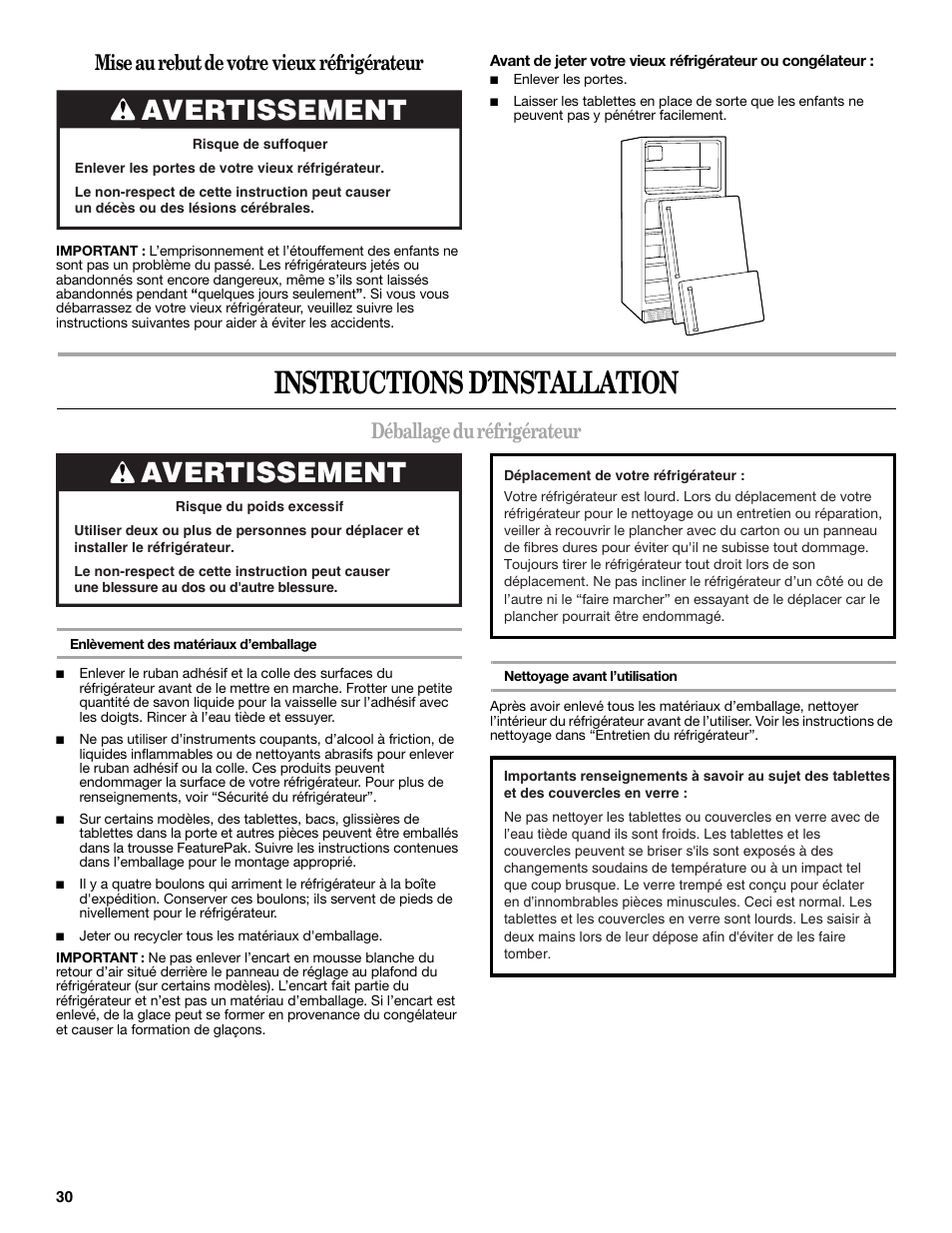 Mise au rebut de votre vieux réfrigérateur

AVERTISSEMENT

Risque de suffoquer

Enlever les portes de votre vieux réfrigérateur.

Le non-respect de cette instruction peut causer un décès ou des lésions cérébrales.

IMPORTANT : L'emprisonnement et l'étouffement des enfants ne sont pas un problème du passé. Les réfrigérateurs jetés ou abandonnés sont encore dangereux, même s'ils sont laissés abandonnés pendant "quelques jours seulement". Si vous vous débarrassez de votre vieux réfrigérateur, veuillez suivre les instructions suivantes pour aider à éviter les accidents.

Avant de jeter votre vieux réfrigérateur ou congélateur :

■ Enlever les portes.

■ Laisser les tablettes en place de sorte que les enfants ne peuvent pas y pénétrer facilement.

INSTRUCTIONS D'INSTALLATION

Déballage du réfrigérateur

AVERTISSEMENT

Risque du poids excessif

Utiliser deux ou plus de personnes pour déplacer et installer le réfrigérateur.

Le non-respect de cette instruction peut causer une blessure au dos ou d'autre blessure.

Enlèvement des matériaux d'emballage

■ Enlever le ruban adhésif et la colle des surfaces du réfrigérateur avant de le mettre en marche. Frotter une petite quantité de savon liquide pour la vaisselle sur l'adhésif avec les doigts. Rincer à l'eau tiède et essuyer.

■ Ne pas utiliser d'instruments coupants, d'alcool à friction, de liquides inflammables ou de nettoyants abrasifs pour enlever le ruban adhésif ou la colle. Ces produits peuvent endommager la surface de votre réfrigérateur. Pour plus de renseignements, voir "Sécurité du réfrigérateur".

■ Sur certains modèles, des tablettes, bacs, glissières de tablettes dans la porte et autres pièces peuvent être emballés dans la trousse FeaturePak. Suivre les instructions contenues dans l'emballage pour le montage approprié.

■ Il y a quatre boulons qui arriment le réfrigérateur à la boîte d'expédition. Conserver ces boulons; ils servent de pieds de nivellement pour le réfrigérateur.

■ Jeter ou recycler tous les matériaux d'emballage.

IMPORTANT : Ne pas enlever l'encart en mousse blanche du retour d'air situé derrière le panneau de réglage au plafond du réfrigérateur (sur certains modèles). L'encart fait partie du réfrigérateur et n'est pas un matériau d'emballage. Si l'encart est enlevé, de la glace peut se former en provenance du congélateur et causer la formation de glaçons.

Déplacement de votre réfrigérateur :

Votre réfrigérateur est lourd. Lors du déplacement de votre réfrigérateur pour le nettoyage ou un entretien ou réparation, veiller à recouvrir le plancher avec du carton ou un panneau de fibres dures pour éviter qu'il ne subisse tout dommage. Toujours tirer le réfrigérateur tout droit lors de son déplacement. Ne pas incliner le réfrigérateur d'un côté ou de l'autre ni le "faire marcher" en essayant de le déplacer car le plancher pourrait être endommagé.

Nettoyage avant l'utilisation

Après avoir enlevé tous les matériaux d'emballage, nettoyer l'intérieur du réfrigérateur avant de l'utiliser. Voir les instructions de nettoyage dans "Entretien du réfrigérateur".

Importants renseignements à savoir au sujet des tablettes et des couvercles en verre :

Ne pas nettoyer les tablettes ou couvercles en verre avec de l'eau tiède quand ils sont froids. Les tablettes et les couvercles peuvent se briser s'ils sont exposés à des changements soudains de température ou à un impact tel que coup brusque. Le verre trempé est conçu pour éclater en d'innombrables pièces minuscules. Ceci est normal. Les tablettes et les couvercles en verre sont lourds. Les saisir à deux mains lors de leur dépose afin d'éviter de les faire tomber.

30